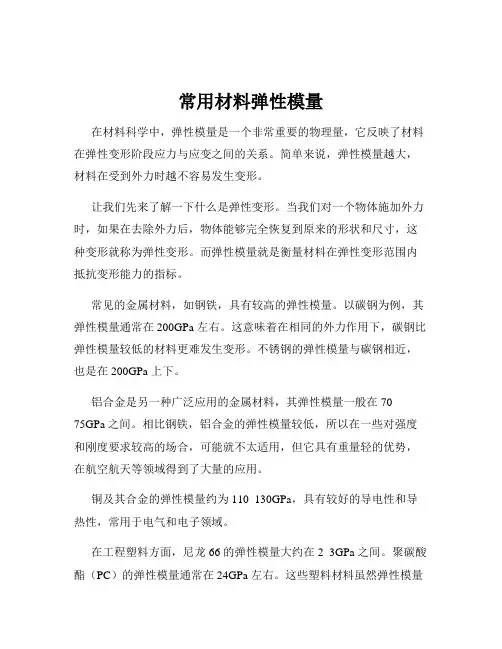 常用材料弹性模量

在材料科学中，弹性模量是一个非常重要的物理量，它反映了材料在弹性变形阶段应力与应变之间的关系。简单来说，弹性模量越大，材料在受到外力时越不容易发生变形。

让我们先来了解一下什么是弹性变形。当我们对一个物体施加外力时，如果在去除外力后，物体能够完全恢复到原来的形状和尺寸，这种变形就称为弹性变形。而弹性模量就是衡量材料在弹性变形范围内抵抗变形能力的指标。

常见的金属材料，如钢铁，具有较高的弹性模量。以碳钢为例，其弹性模量通常在 200GPa 左右。这意味着在相同的外力作用下，碳钢比弹性模量较低的材料更难发生变形。不锈钢的弹性模量与碳钢相近，也是在 200GPa 上下。

铝合金是另一种广泛应用的金属材料，其弹性模量一般在 70 75GPa 之间。相比钢铁，铝合金的弹性模量较低，所以在一些对强度和刚度要求较高的场合，可能就不太适用，但它具有重量轻的优势，在航空航天等领域得到了大量的应用。

铜及其合金的弹性模量约为 110 130GPa，具有较好的导电性和导热性，常用于电气和电子领域。

在工程塑料方面，尼龙 66 的弹性模量大约在 2 3GPa 之间。聚碳酸酯（PC）的弹性模量通常在 24GPa 左右。这些塑料材料虽然弹性模量